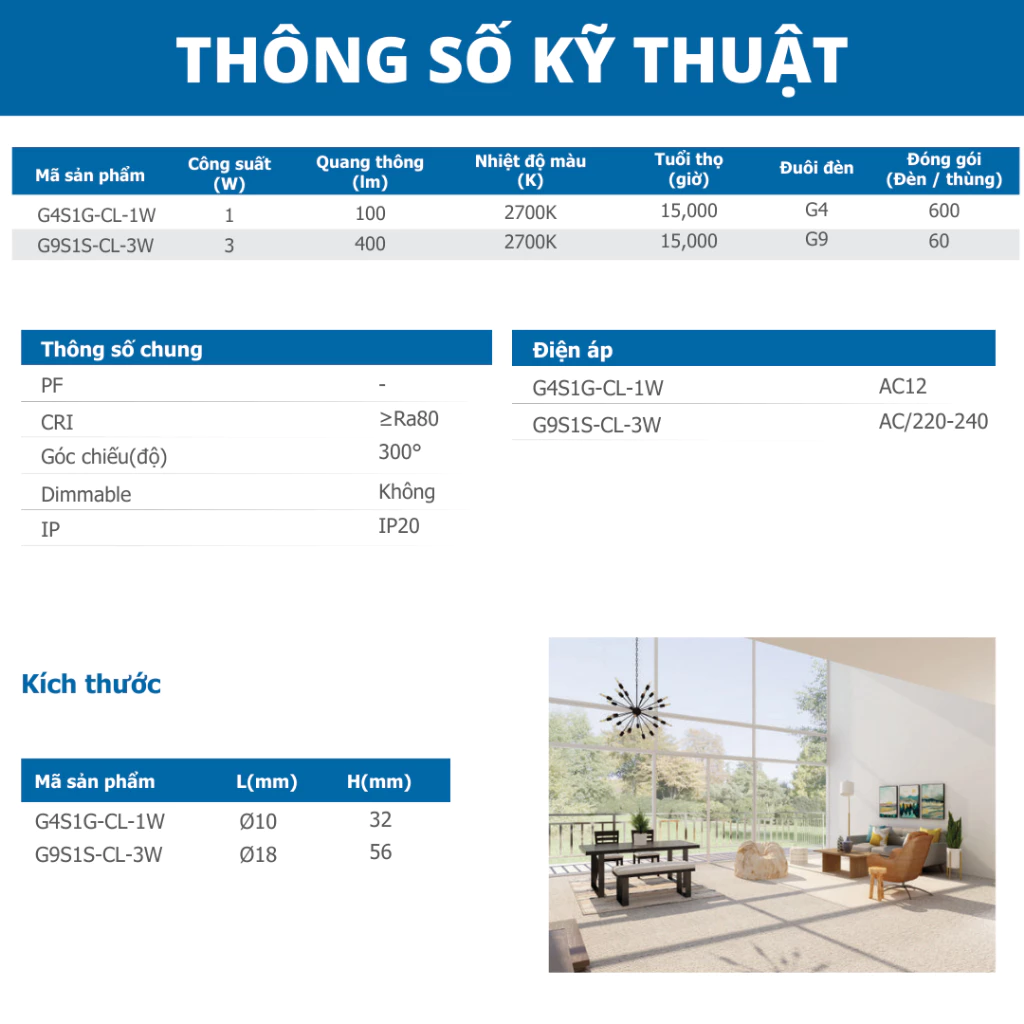 THÔNG SỐ KỸ THUẬT

| Mã sản phẩm | Công suất (W) | Quang thông (lm) | Nhiệt độ màu (K) | Tuổi thọ (giờ) | Đuôi đèn | Đóng gói (Đèn / thùng) |
|---|---|---|---|---|---|---|
| G4S1G-CL-1W | 1 | 100 | 2700K | 15,000 | G4 | 600 |
| G9S1S-CL-3W | 3 | 400 | 2700K | 15,000 | G9 | 60 |

| Thông số chung | |
|---|---|
| PF | - |
| CRI | ≥Ra80 |
| Góc chiếu(độ) | 300° |
| Dimmable | Không |
| IP | IP20 |

| Điện áp | |
|---|---|
| G4S1G-CL-1W | AC12 |
| G9S1S-CL-3W | AC/220-240 |

Kích thước

| Mã sản phẩm | L(mm) | H(mm) |
|---|---|---|
| G4S1G-CL-1W | Ø10 | 32 |
| G9S1S-CL-3W | Ø18 | 56 |